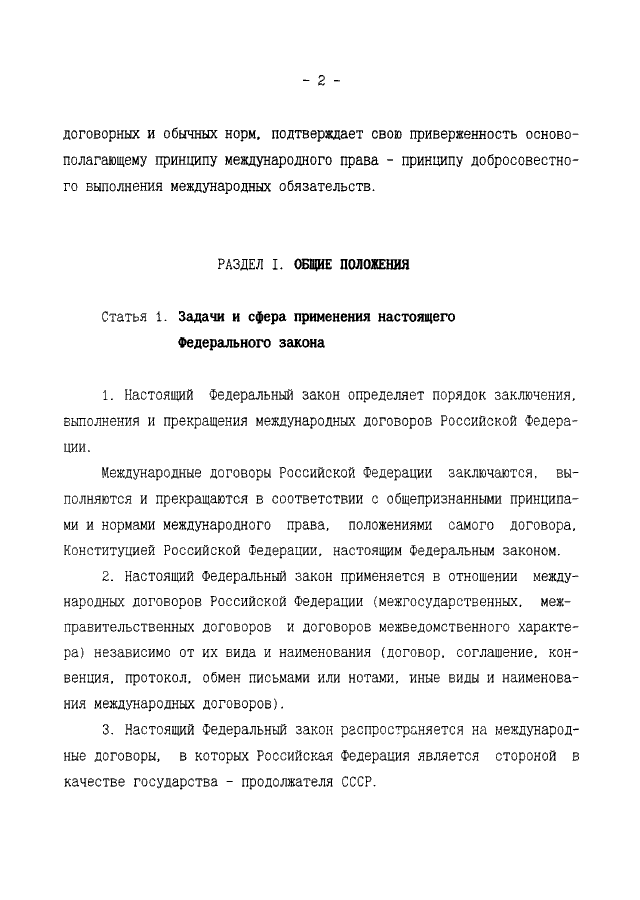 - 2 -

договорных и обычных норм, подтверждает свою приверженность основополагающему принципу международного права - принципу добросовестного выполнения международных обязательств.

РАЗДЕЛ I. ОБЩИЕ ПОЛОЖЕНИЯ

Статья 1. Задачи и сфера применения настоящего Федерального закона

1. Настоящий Федеральный закон определяет порядок заключения, выполнения и прекращения международных договоров Российской Федерации.

Международные договоры Российской Федерации заключаются, выполняются и прекращаются в соответствии с общепризнанными принципами и нормами международного права, положениями самого договора, Конституцией Российской Федерации, настоящим Федеральным законом.

2. Настоящий Федеральный закон применяется в отношении международных договоров Российской Федерации (межгосударственных, межправительственных договоров и договоров межведомственного характера) независимо от их вида и наименования (договор, соглашение, конвенция, протокол, обмен письмами или нотами, иные виды и наименования международных договоров).

3. Настоящий Федеральный закон распространяется на международные договоры, в которых Российская Федерация является стороной в качестве государства - продолжателя СССР.